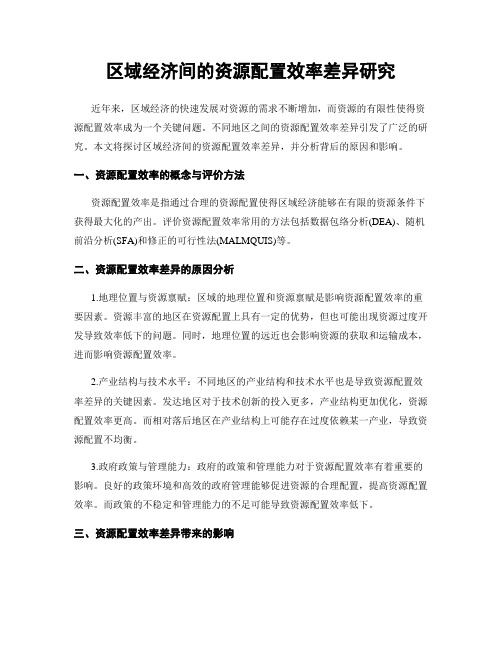 区域经济间的资源配置效率差异研究

近年来，区域经济的快速发展对资源的需求不断增加，而资源的有限性使得资源配置效率成为一个关键问题。不同地区之间的资源配置效率差异引发了广泛的研究。本文将探讨区域经济间的资源配置效率差异，并分析背后的原因和影响。

一、资源配置效率的概念与评价方法

资源配置效率是指通过合理的资源配置使得区域经济能够在有限的资源条件下获得最大化的产出。评价资源配置效率常用的方法包括数据包络分析(DEA)、随机前沿分析(SFA)和修正的可行性法(MALMQUIS)等。

二、资源配置效率差异的原因分析

1.地理位置与资源禀赋：区域的地理位置和资源禀赋是影响资源配置效率的重要因素。资源丰富的地区在资源配置上具有一定的优势，但也可能出现资源过度开发导致效率低下的问题。同时，地理位置的远近也会影响资源的获取和运输成本，进而影响资源配置效率。

2.产业结构与技术水平：不同地区的产业结构和技术水平也是导致资源配置效率差异的关键因素。发达地区对于技术创新的投入更多，产业结构更加优化，资源配置效率更高。而相对落后地区在产业结构上可能存在过度依赖某一产业，导致资源配置不均衡。

3.政府政策与管理能力：政府的政策和管理能力对于资源配置效率有着重要的影响。良好的政策环境和高效的政府管理能够促进资源的合理配置，提高资源配置效率。而政策的不稳定和管理能力的不足可能导致资源配置效率低下。

三、资源配置效率差异带来的影响